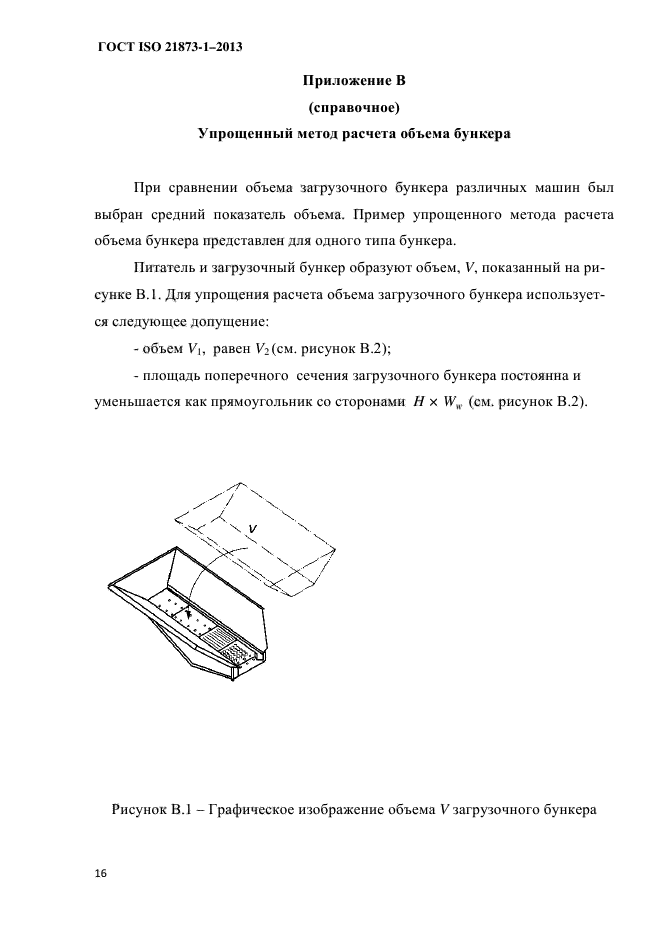 ГОСТ ISO 21873-1–2013

Приложение В
(справочное)
Упрощенный метод расчета объема бункера

При сравнении объема загрузочного бункера различных машин был выбран средний показатель объема. Пример упрощенного метода расчета объема бункера представлен для одного типа бункера.

Питатель и загрузочный бункер образуют объем, $V$, показанный на рисунке В.1. Для упрощения расчета объема загрузочного бункера используется следующее допущение:

- объем $V_1$, равен $V_2$ (см. рисунок В.2);

- площадь поперечного сечения загрузочного бункера постоянна и уменьшается как прямоугольник со сторонами $H \times W_w$ (см. рисунок В.2).

V

Рисунок В.1 – Графическое изображение объема $V$ загрузочного бункера

16